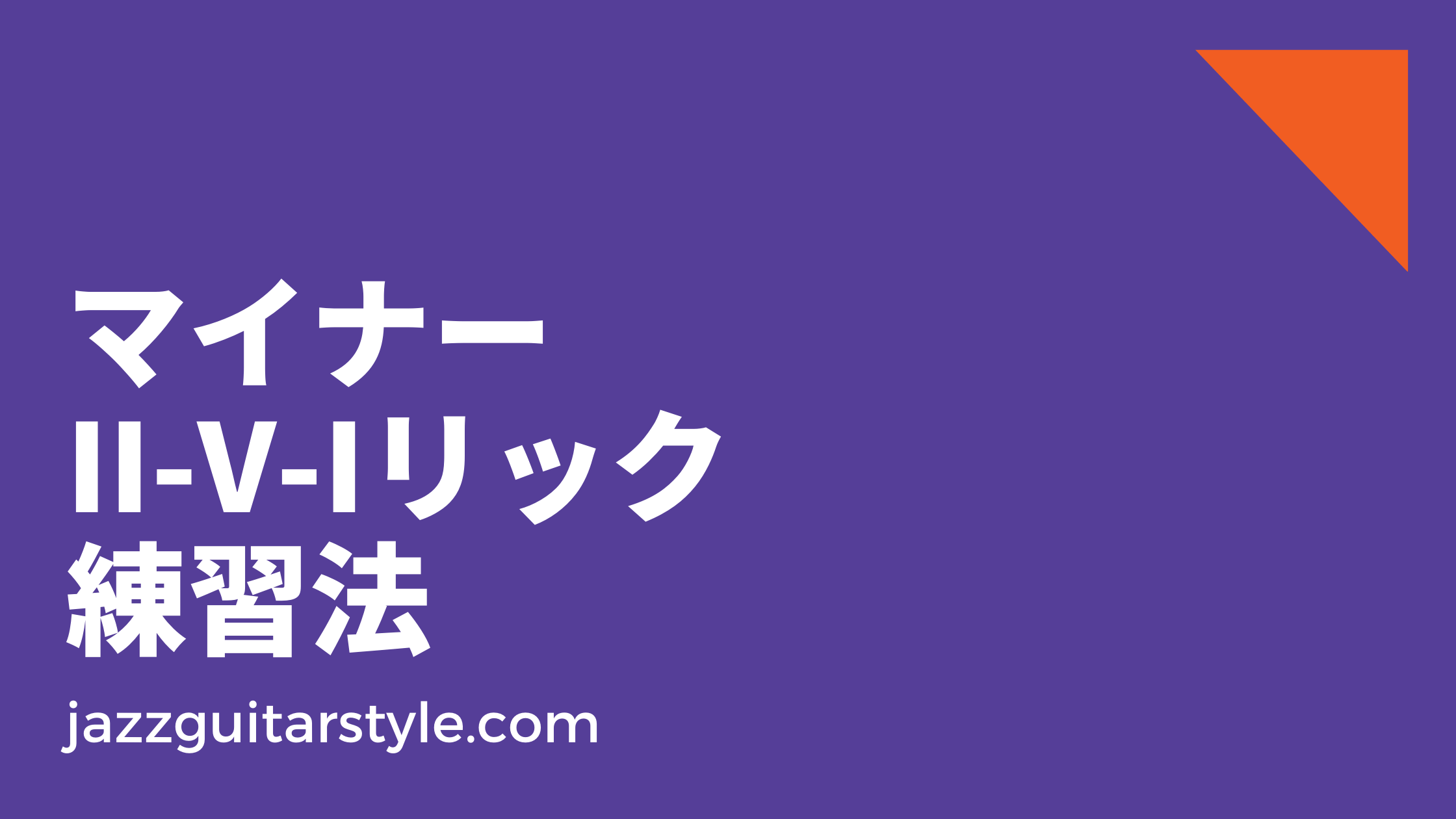 マイナー
II-V-Iリック
練習法

jazzguitarstyle.com